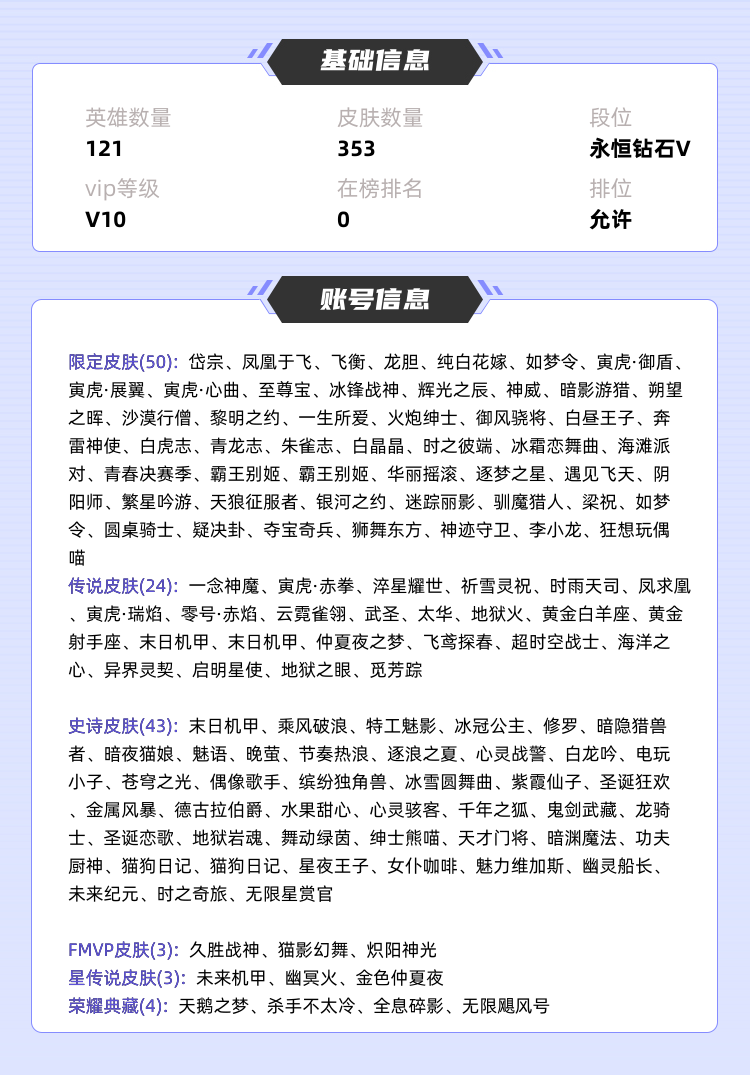 基础信息

英雄数量
121

皮肤数量
353

段位
永恒钻石V

vip等级
V10

在榜排名
0

排位
允许

账号信息

限定皮肤(50): 岱宗、凤凰于飞、飞衡、龙胆、纯白花嫁、如梦令、寅虎·御盾、寅虎·展翼、寅虎·心曲、至尊宝、冰锋战神、辉光之辰、神威、暗影游猎、朔望之晖、沙漠行僧、黎明之约、一生所爱、火炮绅士、御风骁将、白昼王子、奔雷神使、白虎志、青龙志、朱雀志、白晶晶、时之彼端、冰霜恋舞曲、海滩派对、青春决赛季、霸王别姬、霸王别姬、华丽摇滚、逐梦之星、遇见飞天、阴阳师、繁星吟游、天狼征服者、银河之约、迷踪丽影、驯魔猎人、梁祝、如梦令、圆桌骑士、疑决卦、夺宝奇兵、狮舞东方、神迹守卫、李小龙、狂想玩偶喵
传说皮肤(24): 一念神魔、寅虎·赤拳、淬星耀世、祈雪灵祝、时雨天司、凤求凰、寅虎·瑞焰、零号·赤焰、云霓雀翎、武圣、太华、地狱火、黄金白羊座、黄金射手座、末日机甲、末日机甲、仲夏夜之梦、飞鸢探春、超时空战士、海洋之心、异界灵契、启明星使、地狱之眼、觅芳踪

史诗皮肤(43): 末日机甲、乘风破浪、特工魅影、冰冠公主、修罗、暗隐猎兽者、暗夜猫娘、魅语、晚萤、节奏热浪、逐浪之夏、心灵战警、白龙吟、电玩小子、苍穹之光、偶像歌手、缤纷独角兽、冰雪圆舞曲、紫霞仙子、圣诞狂欢、金属风暴、德古拉伯爵、水果甜心、心灵骇客、千年之狐、鬼剑武藏、龙骑士、圣诞恋歌、地狱岩魂、舞动绿茵、绅士熊喵、天才门将、暗渊魔法、功夫厨神、猫狗日记、猫狗日记、星夜王子、女仆咖啡、魅力维加斯、幽灵船长、未来纪元、时之奇旅、无限星赏官

FMVP皮肤(3): 久胜战神、猫影幻舞、炽阳神光
星传说皮肤(3): 未来机甲、幽冥火、金色仲夏夜
荣耀典藏(4): 天鹅之梦、杀手不太冷、全息碎影、无限飓风号